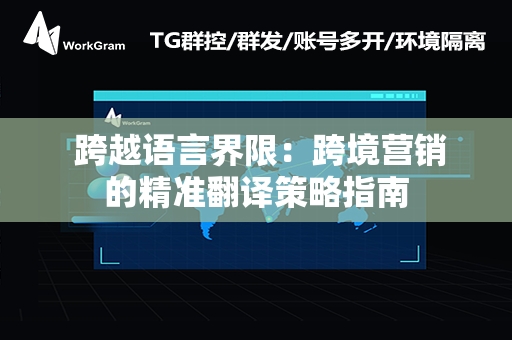 WorkGram

TG群控/群发/账号多开/环境隔离

WorkGram

跨越语言界限：跨境营销的精准翻译策略指南